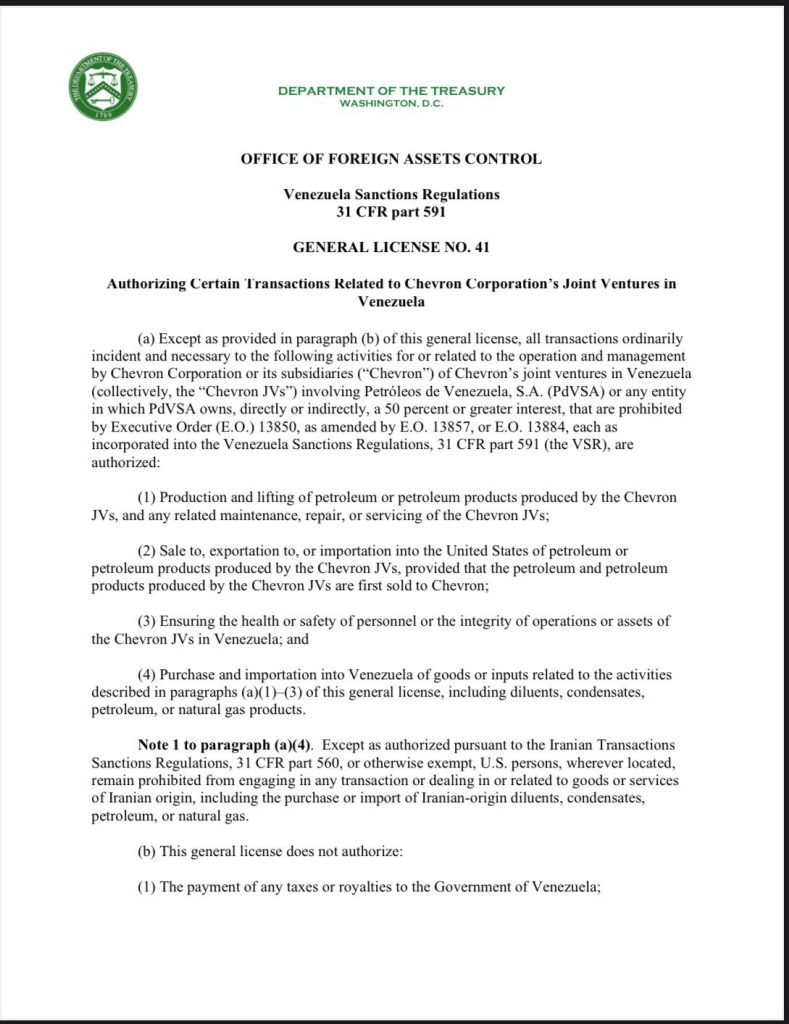 THE DEPARTMENT OF THE TREASURY
1789

DEPARTMENT OF THE TREASURY
WASHINGTON, D.C.

OFFICE OF FOREIGN ASSETS CONTROL

Venezuela Sanctions Regulations
31 CFR part 591

GENERAL LICENSE NO. 41

Authorizing Certain Transactions Related to Chevron Corporation's Joint Ventures in Venezuela

(a) Except as provided in paragraph (b) of this general license, all transactions ordinarily incident and necessary to the following activities for or related to the operation and management by Chevron Corporation or its subsidiaries ("Chevron") of Chevron's joint ventures in Venezuela (collectively, the "Chevron JVs") involving Petróleos de Venezuela, S.A. (PdVSA) or any entity in which PdVSA owns, directly or indirectly, a 50 percent or greater interest, that are prohibited by Executive Order (E.O.) 13850, as amended by E.O. 13857, or E.O. 13884, each as incorporated into the Venezuela Sanctions Regulations, 31 CFR part 591 (the VSR), are authorized:

(1) Production and lifting of petroleum or petroleum products produced by the Chevron JVs, and any related maintenance, repair, or servicing of the Chevron JVs;

(2) Sale to, exportation to, or importation into the United States of petroleum or petroleum products produced by the Chevron JVs, provided that the petroleum and petroleum products produced by the Chevron JVs are first sold to Chevron;

(3) Ensuring the health or safety of personnel or the integrity of operations or assets of the Chevron JVs in Venezuela; and

(4) Purchase and importation into Venezuela of goods or inputs related to the activities described in paragraphs (a)(1)–(3) of this general license, including diluents, condensates, petroleum, or natural gas products.

Note 1 to paragraph (a)(4). Except as authorized pursuant to the Iranian Transactions Sanctions Regulations, 31 CFR part 560, or otherwise exempt, U.S. persons, wherever located, remain prohibited from engaging in any transaction or dealing in or related to goods or services of Iranian origin, including the purchase or import of Iranian-origin diluents, condensates, petroleum, or natural gas.

(b) This general license does not authorize:

(1) The payment of any taxes or royalties to the Government of Venezuela;